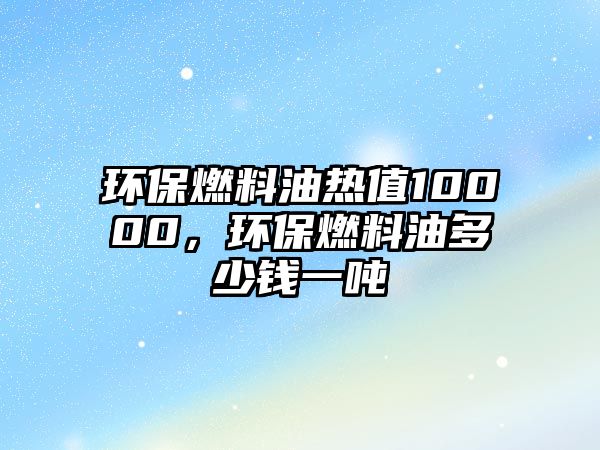 环保燃料油热值10000，环保燃料油多少钱一吨